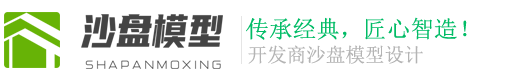 沙盘模型
SHAPANMOXING
传承经典，匠心智造！
开发商沙盘模型设计